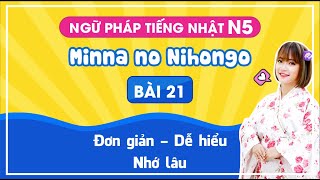 NGỮ PHÁP TIẾNG NHẬT N5

Minna no Nihongo

BÀI 21

Đơn giản – Dễ hiểu

Nhớ lâu